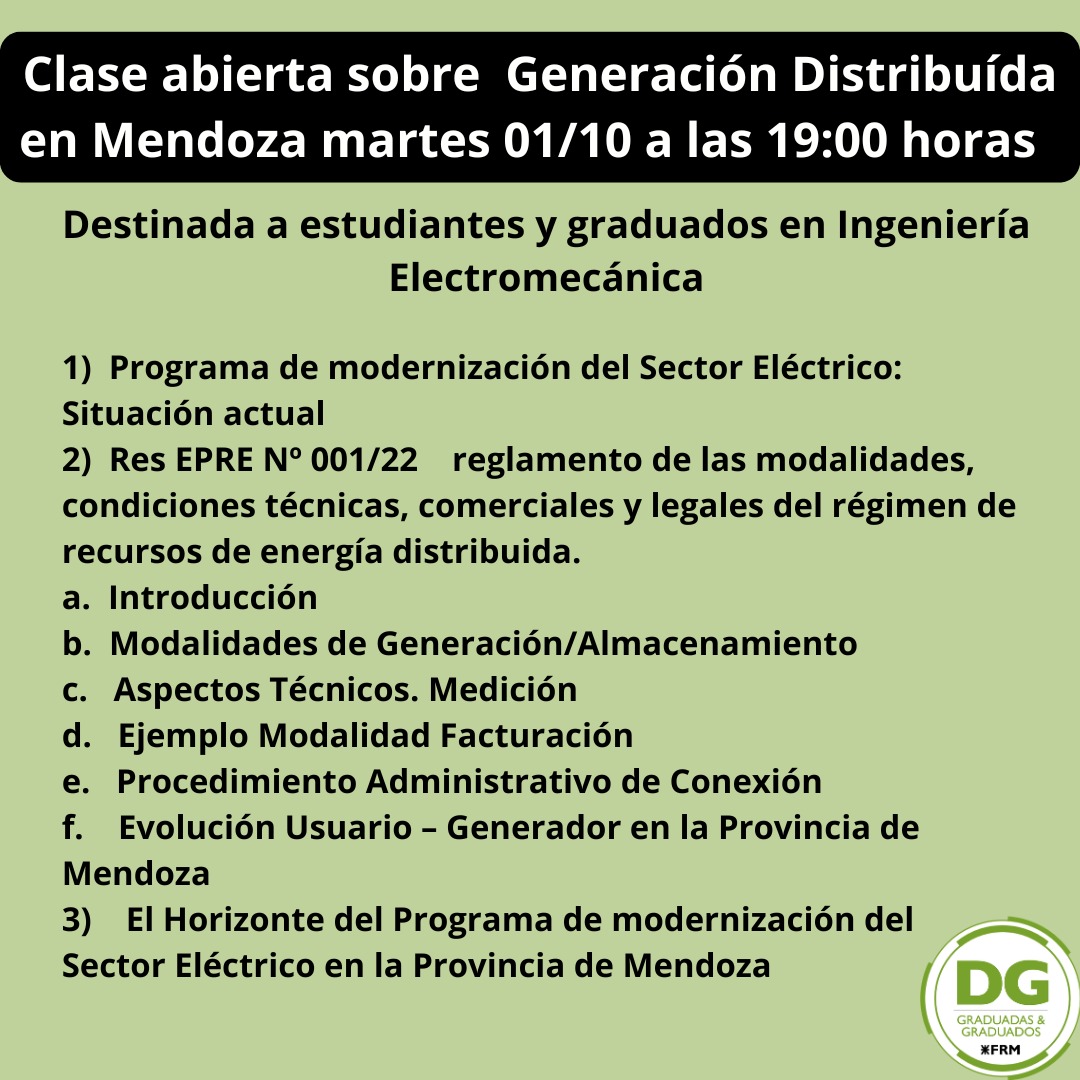 Clase abierta sobre Generación Distribuída en Mendoza martes 01/10 a las 19:00 horas

Destinada a estudiantes y graduados en Ingeniería Electromecánica

1) Programa de modernización del Sector Eléctrico: Situación actual
2) Res EPRE Nº 001/22 reglamento de las modalidades, condiciones técnicas, comerciales y legales del régimen de recursos de energía distribuida.
a. Introducción
b. Modalidades de Generación/Almacenamiento
c. Aspectos Técnicos. Medición
d. Ejemplo Modalidad Facturación
e. Procedimiento Administrativo de Conexión
f. Evolución Usuario – Generador en la Provincia de Mendoza
3) El Horizonte del Programa de modernización del Sector Eléctrico en la Provincia de Mendoza

DG
GRADUADAS & GRADUADOS
FRM